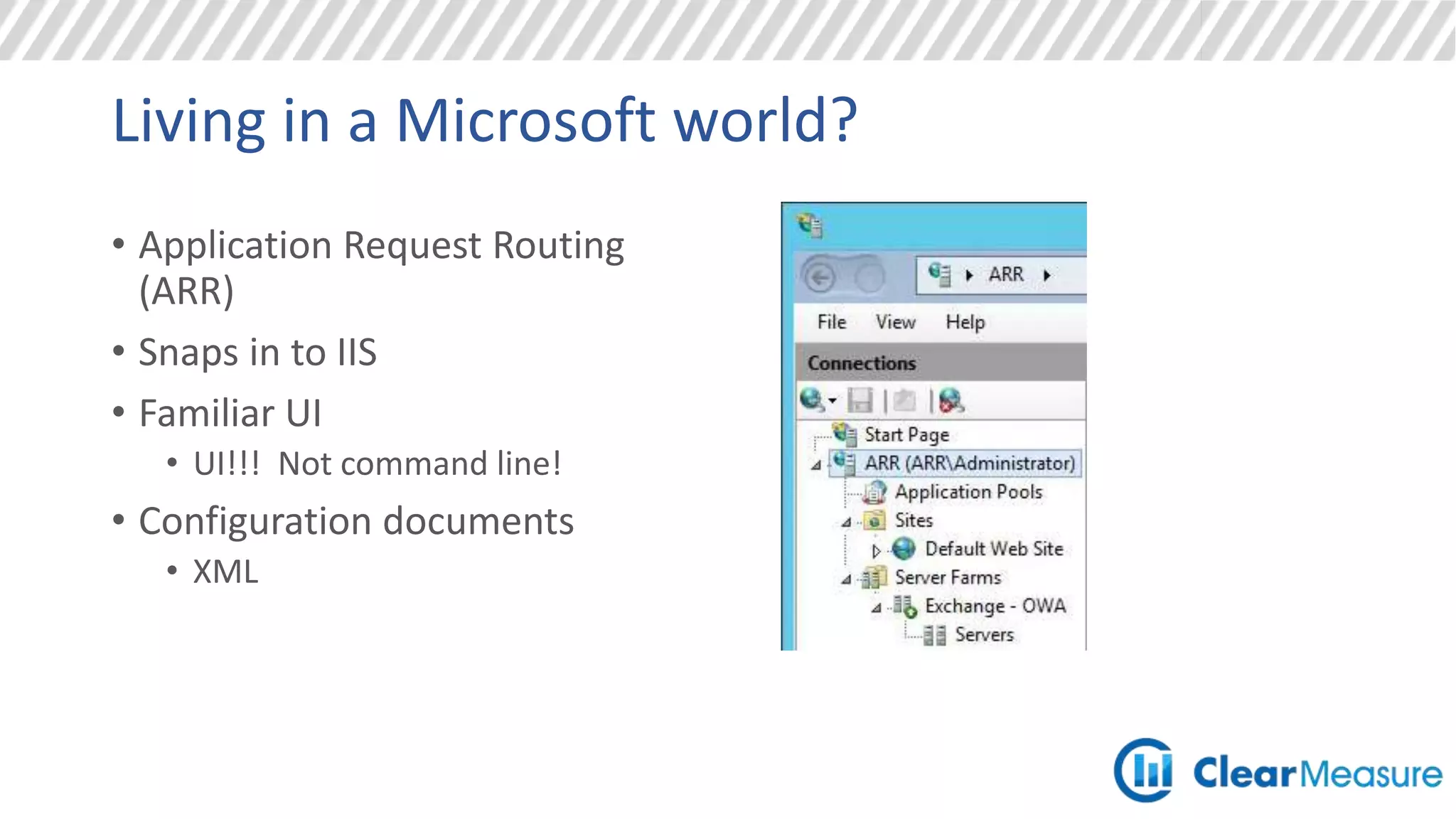 Living in a Microsoft world?

• Application Request Routing (ARR)
• Snaps in to IIS
• Familiar UI
  • UI!!! Not command line!
• Configuration documents
  • XML

ARR
File View Help
Connections
Start Page
ARR (ARR\Administrator)
Application Pools
Sites
Default Web Site
Server Farms
Exchange - OWA
Servers

ClearMeasure